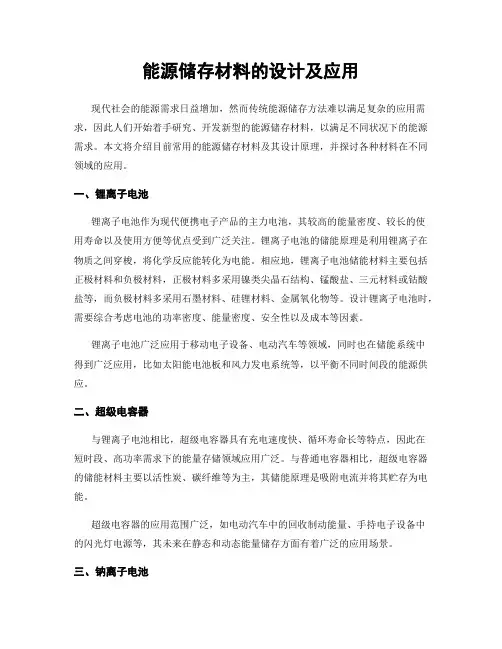 能源储存材料的设计及应用

现代社会的能源需求日益增加，然而传统能源储存方法难以满足复杂的应用需求，因此人们开始着手研究、开发新型的能源储存材料，以满足不同状况下的能源需求。本文将介绍目前常用的能源储存材料及其设计原理，并探讨各种材料在不同领域的应用。

一、锂离子电池

锂离子电池作为现代便携电子产品的主力电池，其较高的能量密度、较长的使用寿命以及使用方便等优点受到广泛关注。锂离子电池的储能原理是利用锂离子在物质之间穿梭，将化学反应能转化为电能。相应地，锂离子电池储能材料主要包括正极材料和负极材料，正极材料多采用镍类尖晶石结构、锰酸盐、三元材料或钴酸盐等，而负极材料多采用石墨材料、硅锂材料、金属氧化物等。设计锂离子电池时，需要综合考虑电池的功率密度、能量密度、安全性以及成本等因素。

锂离子电池广泛应用于移动电子设备、电动汽车等领域，同时也在储能系统中得到广泛应用，比如太阳能电池板和风力发电系统等，以平衡不同时间段的能源供应。

二、超级电容器

与锂离子电池相比，超级电容器具有充电速度快、循环寿命长等特点，因此在短时段、高功率需求下的能量存储领域应用广泛。与普通电容器相比，超级电容器的储能材料主要以活性炭、碳纤维等为主，其储能原理是吸附电流并将其贮存为电能。

超级电容器的应用范围广泛，如电动汽车中的回收制动能量、手持电子设备中的闪光灯电源等，其未来在静态和动态能量储存方面有着广泛的应用场景。

三、钠离子电池